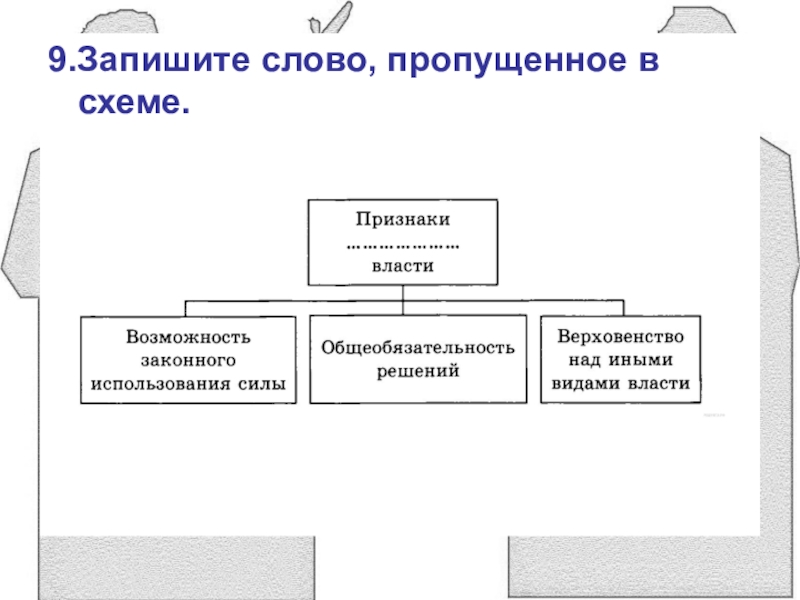 9.Запишите слово, пропущенное в схеме.

Признаки
………………
власти

Возможность законного использования силы

Общеобязательность решений

Верховенство над иными видами власти